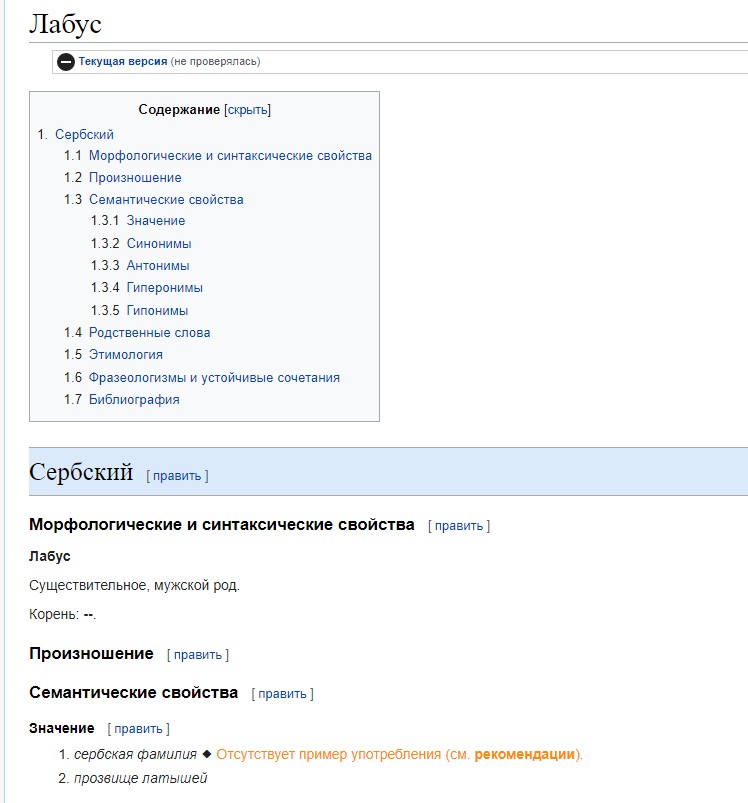 Лабус

Текущая версия (не проверялась)

Содержание [скрыть]

1. Сербский
1.1 Морфологические и синтаксические свойства
1.2 Произношение
1.3 Семантические свойства
1.3.1 Значение
1.3.2 Синонимы
1.3.3 Антонимы
1.3.4 Гиперонимы
1.3.5 Гипонимы
1.4 Родственные слова
1.5 Этимология
1.6 Фразеологизмы и устойчивые сочетания
1.7 Библиография

Сербский [ править ]

Морфологические и синтаксические свойства [ править ]

Лабус

Существительное, мужской род.

Корень: --.

Произношение [ править ]

Семантические свойства [ править ]

Значение [ править ]

1. сербская фамилия ◆ Отсутствует пример употребления (см. рекомендации).
2. прозвище латышей